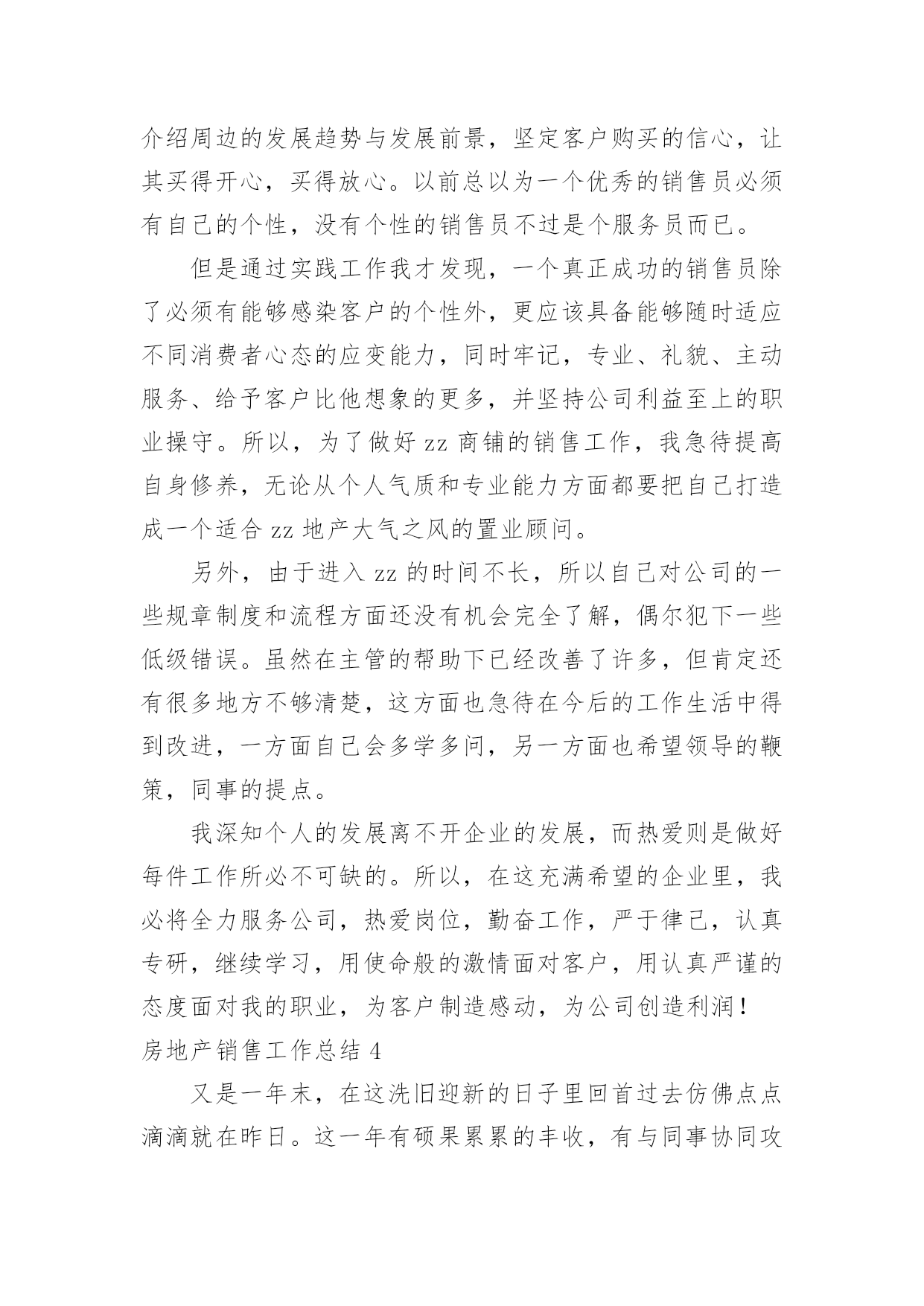 介绍周边的发展趋势与发展前景，坚定客户购买的信心，让其买得开心，买得放心。以前总以为一个优秀的销售员必须有自己的个性，没有个性的销售员不过是个服务员而已。

但是通过实践工作我才发现，一个真正成功的销售员除了必须有能够感染客户的个性外，更应该具备能够随时适应不同消费者心态的应变能力，同时牢记，专业、礼貌、主动服务、给予客户比他想象的更多，并坚持公司利益至上的职业操守。所以，为了做好 zz 商铺的销售工作，我急待提高自身修养，无论从个人气质和专业能力方面都要把自己打造成一个适合 zz 地产大气之风的置业顾问。

另外，由于进入 zz 的时间不长，所以自己对公司的一些规章制度和流程方面还没有机会完全了解，偶尔犯下一些低级错误。虽然在主管的帮助下已经改善了许多，但肯定还有很多地方不够清楚，这方面也急待在今后的工作生活中得到改进，一方面自己会多学多问，另一方面也希望领导的鞭策，同事的提点。

我深知个人的发展离不开企业的发展，而热爱则是做好每件工作所必不可缺的。所以，在这充满希望的企业里，我必将全力服务公司，热爱岗位，勤奋工作，严于律己，认真专研，继续学习，用使命般的激情面对客户，用认真严谨的态度面对我的职业，为客户制造感动，为公司创造利润！

房地产销售工作总结 4

又是一年末，在这洗旧迎新的日子里回首过去仿佛点点滴滴就在昨日。这一年有硕果累累的丰收，有与同事协同攻